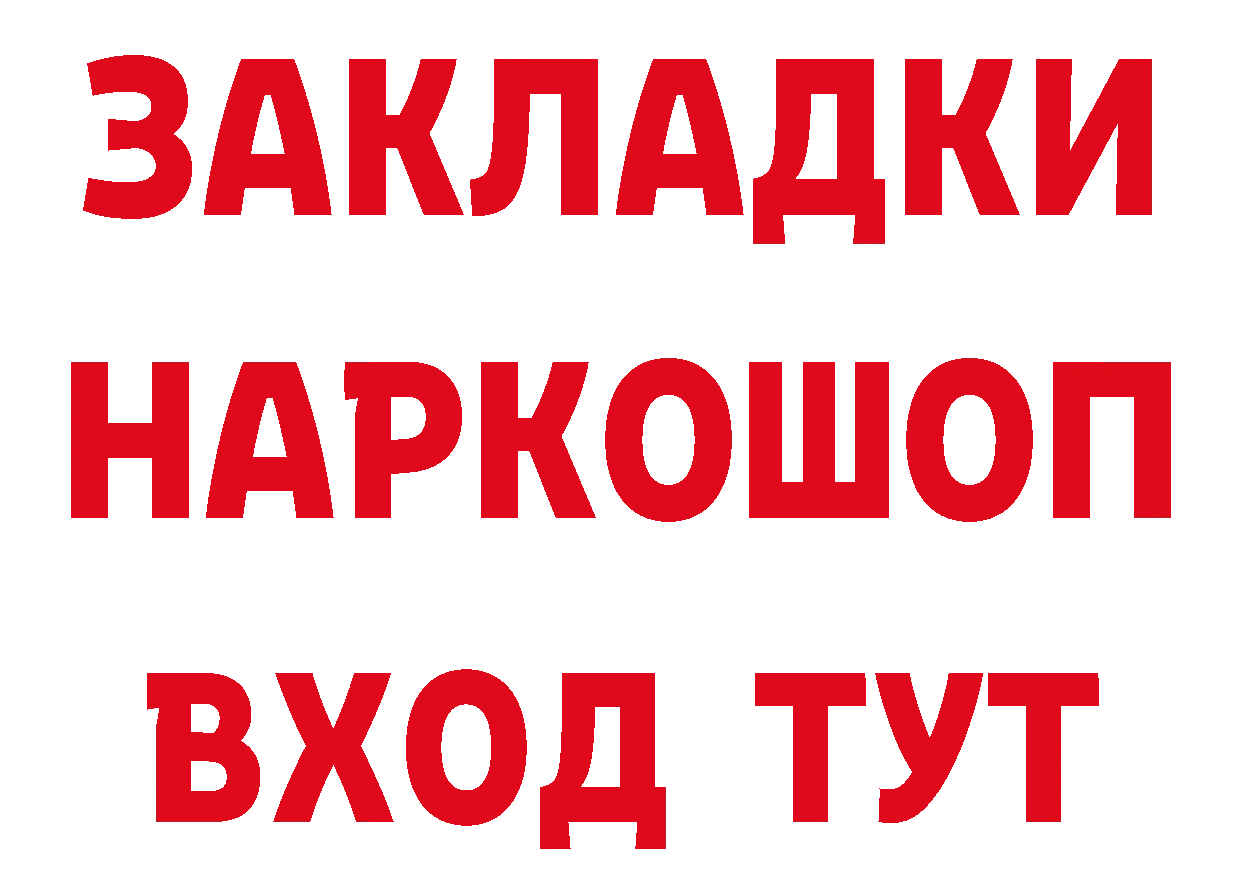 ЗАКЛАДКИ
НАРКОШОП
ВХОД ТУТ